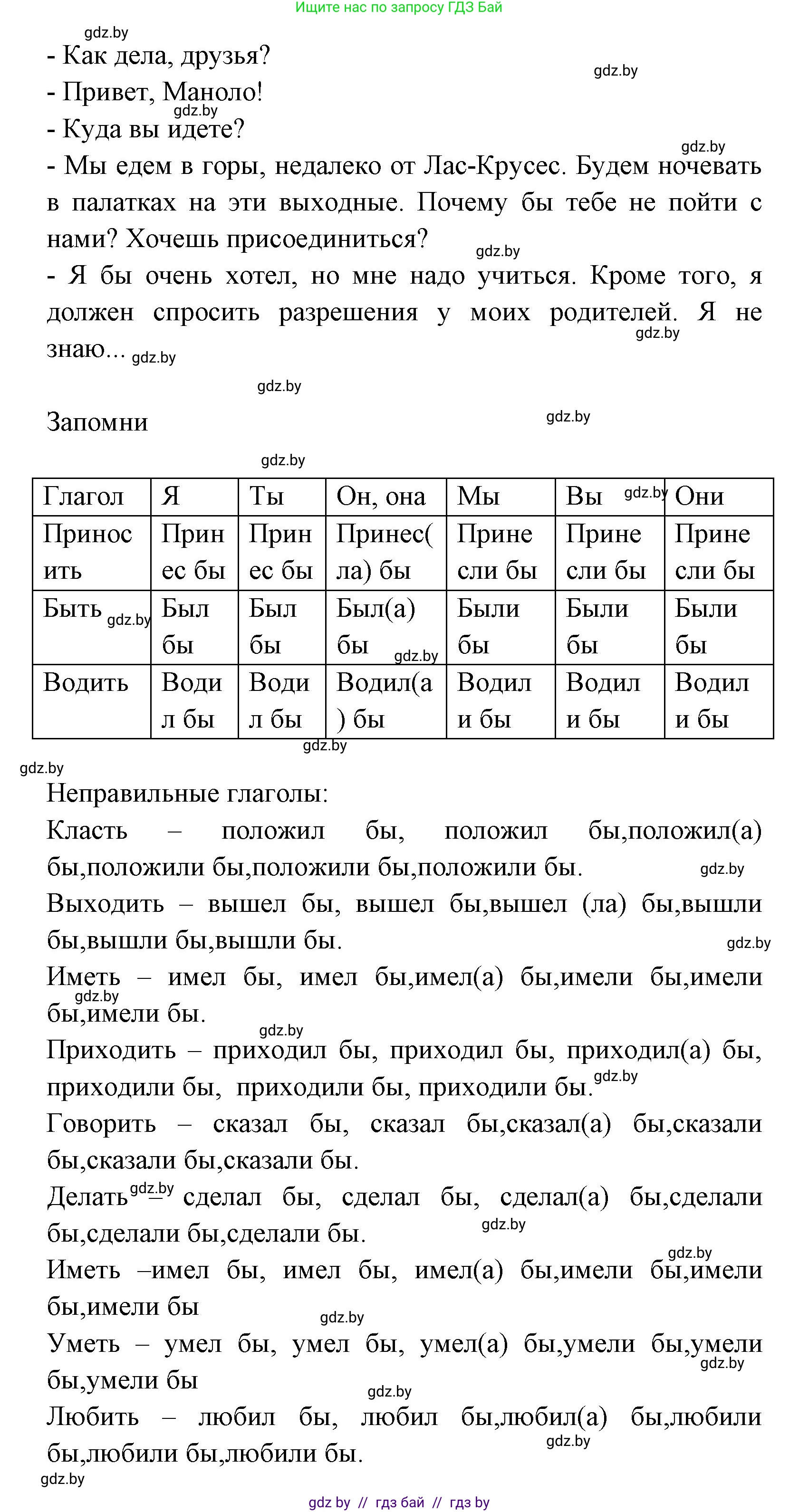 Ищите нас по запросу ГДЗ Бай

gdz.by

- Как дела, друзья?

gdz.by

- Привет, Маноло!

gdz.by

- Куда вы идете?

gdz.by

- Мы едем в горы, недалеко от Лас-Крусес. Будем ночевать в палатках на эти выходные. Почему бы тебе не пойти с нами? Хочешь присоединиться?

gdz.by

- Я бы очень хотел, но мне надо учиться. Кроме того, я должен спросить разрешения у моих родителей. Я не знаю...

gdz.by

gdz.by

gdz.by

Запомни

gdz.by

gdz.by

| Глагол | Я | Ты | Он, она | Мы | Вы gdz.by | Они |
|---|---|---|---|---|---|---|
| Приносить | Принес бы | Принес бы | Принес(ла) бы | Принесли бы | Принесли бы | Принесли бы |
| Быть gdz.by | Был бы | Был бы | Был(а) бы gdz.by | Были бы | Были бы | Были бы |
| Водить | Водил бы | Водил бы | Водил(а) бы | Водили бы | Водили бы | Водили бы |

gdz.by

gdz.by

Неправильные глаголы:

Класть – положил бы, положил бы,положил(а) бы,положили бы,положили бы,положили бы.

gdz.by

Выходить – вышел бы, вышел бы,вышел (ла) бы,вышли бы,вышли бы,вышли бы.

gdz.by

Иметь – имел бы, имел бы,имел(а) бы,имели бы,имели бы,имели бы.

gdz.by

gdz.by

Приходить – приходил бы, приходил бы, приходил(а) бы, приходили бы, приходили бы, приходили бы.

gdz.by

Говорить – сказал бы, сказал бы,сказал(а) бы,сказали бы,сказали бы,сказали бы.

Делать gdz.by – сделал бы, сделал бы, сделал(а) бы,сделали бы,сделали бы,сделали бы.

gdz.by

gdz.by

Иметь –имел бы, имел бы, имел(а) бы,имели бы,имели бы,имели бы

gdz.by

Уметь – умел бы, умел бы, умел(а) бы,умели бы,умели бы,умели бы

gdz.by

gdz.by

Любить – любил бы, любил бы,любил(а) бы,любили бы,любили бы,любили бы.

gdz.by

gdz.by

gdz by // гдз бай // гдз by